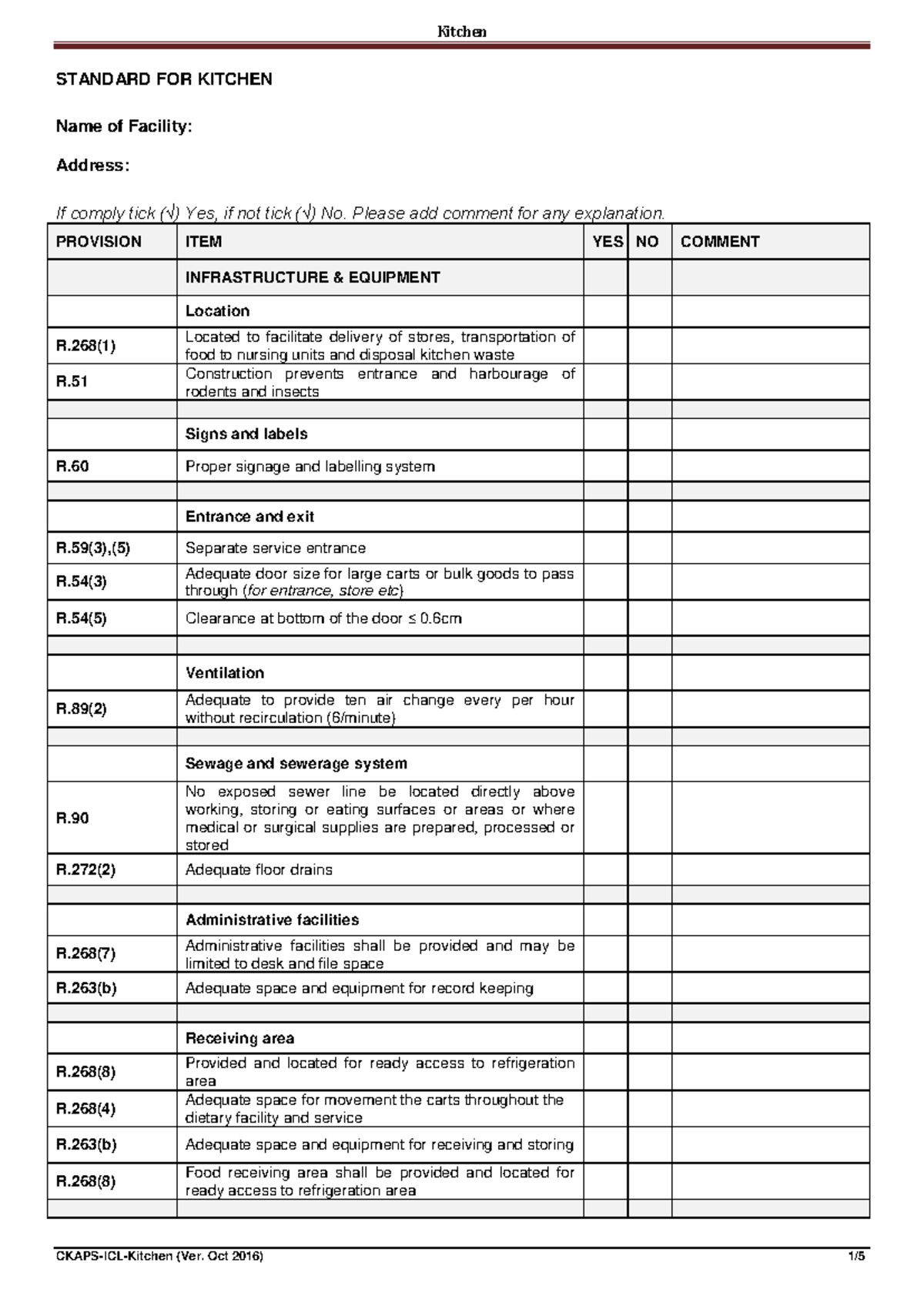 Kitchen

STANDARD FOR KITCHEN

Name of Facility:

Address:

If comply tick (√) Yes, if not tick (√) No. Please add comment for any explanation.

| PROVISION | ITEM | YES | NO | COMMENT |
|---|---|---|---|---|
| | INFRASTRUCTURE & EQUIPMENT | | | |
| | Location | | | |
| R.268(1) | Located to facilitate delivery of stores, transportation of food to nursing units and disposal kitchen waste | | | |
| R.51 | Construction prevents entrance and harbourage of rodents and insects | | | |
| | | | | |
| | Signs and labels | | | |
| R.60 | Proper signage and labelling system | | | |
| | | | | |
| | Entrance and exit | | | |
| R.59(3),(5) | Separate service entrance | | | |
| R.54(3) | Adequate door size for large carts or bulk goods to pass through (for entrance, store etc) | | | |
| R.54(5) | Clearance at bottom of the door ≤ 0.6cm | | | |
| | | | | |
| | Ventilation | | | |
| R.89(2) | Adequate to provide ten air change every per hour without recirculation (6/minute) | | | |
| | | | | |
| | Sewage and sewerage system | | | |
| R.90 | No exposed sewer line be located directly above working, storing or eating surfaces or areas or where medical or surgical supplies are prepared, processed or stored | | | |
| R.272(2) | Adequate floor drains | | | |
| | | | | |
| | Administrative facilities | | | |
| R.268(7) | Administrative facilities shall be provided and may be limited to desk and file space | | | |
| R.263(b) | Adequate space and equipment for record keeping | | | |
| | | | | |
| | Receiving area | | | |
| R.268(8) | Provided and located for ready access to refrigeration area | | | |
| R.268(4) | Adequate space for movement the carts throughout the dietary facility and service | | | |
| R.263(b) | Adequate space and equipment for receiving and storing | | | |
| R.268(8) | Food receiving area shall be provided and located for ready access to refrigeration area | | | |
| | | | | |

CKAPS-ICL-Kitchen (Ver. Oct 2016) 1/5